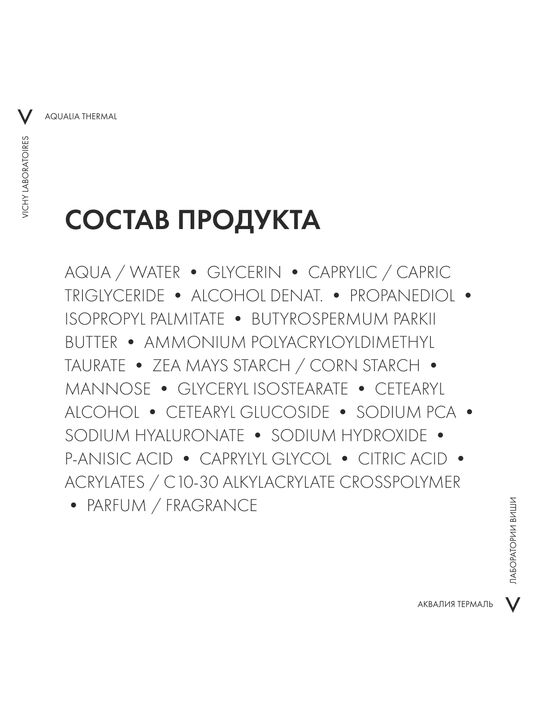 V AQUALIA THERMAL

VICHY LABORATOIRES

СОСТАВ ПРОДУКТА

AQUA / WATER • GLYCERIN • CAPRYLIC / CAPRIC TRIGLYCERIDE • ALCOHOL DENAT. • PROPANEDIOL • ISOPROPYL PALMITATE • BUTYROSPERMUM PARKII BUTTER • AMMONIUM POLYACRYLOYLDIMETHYL TAURATE • ZEA MAYS STARCH / CORN STARCH • MANNOSE • GLYCERYL ISOSTEARATE • CETEARYL ALCOHOL • CETEARYL GLUCOSIDE • SODIUM PCA • SODIUM HYALURONATE • SODIUM HYDROXIDE • P-ANISIC ACID • CAPRYLYL GLYCOL • CITRIC ACID • ACRYLATES / C10-30 ALKYLACRYLATE CROSSPOLYMER • PARFUM / FRAGRANCE

ЛАБОРАТОРИИ ВИШИ

АКВАЛИЯ ТЕРМАЛЬ V